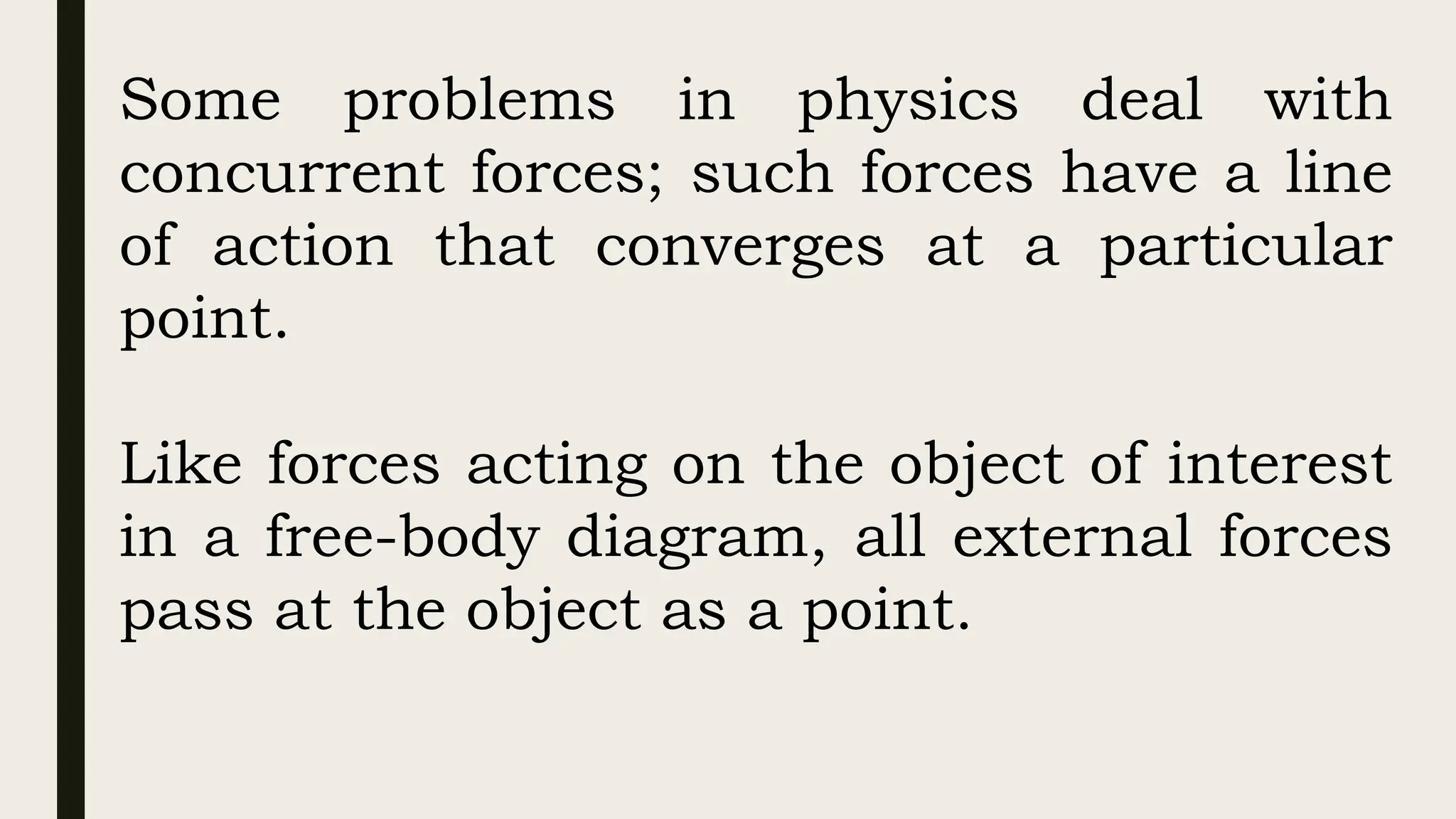 Some problems in physics deal with concurrent forces; such forces have a line of action that converges at a particular point.

Like forces acting on the object of interest in a free-body diagram, all external forces pass at the object as a point.